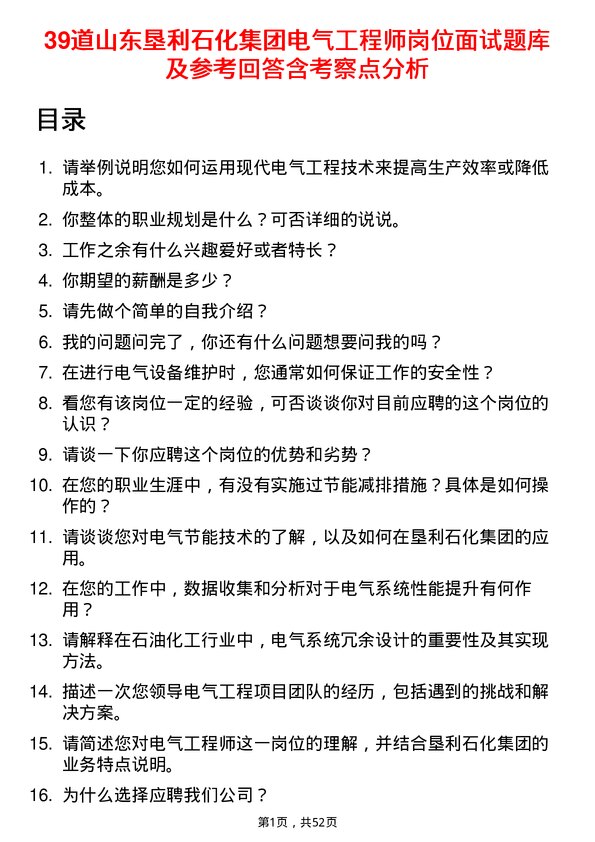 39道山东垦利石化集团电气工程师岗位面试题库及参考回答含考察点分析

目录

1. 请举例说明您如何运用现代电气工程技术来提高生产效率或降低成本。
2. 你整体的职业规划是什么？可否详细的说说。
3. 工作之余有什么兴趣爱好或者特长？
4. 你期望的薪酬是多少？
5. 请先做个简单的自我介绍？
6. 我的问题问完了，你还有什么问题想要问我的吗？
7. 在进行电气设备维护时，您通常如何保证工作的安全性？
8. 看您有该岗位一定的经验，可否谈谈你对目前应聘的这个岗位的认识？
9. 请谈一下你应聘这个岗位的优势和劣势？
10. 在您的职业生涯中，有没有实施过节能减排措施？具体是如何操作的？
11. 请谈谈您对电气节能技术的了解，以及如何在垦利石化集团的应用。
12. 在您的工作中，数据收集和分析对于电气系统性能提升有何作用？
13. 请解释在石油化工行业中，电气系统冗余设计的重要性及其实现方法。
14. 描述一次您领导电气工程项目团队的经历，包括遇到的挑战和解决方案。
15. 请简述您对电气工程师这一岗位的理解，并结合垦利石化集团的业务特点说明。
16. 为什么选择应聘我们公司？

第1页，共52页